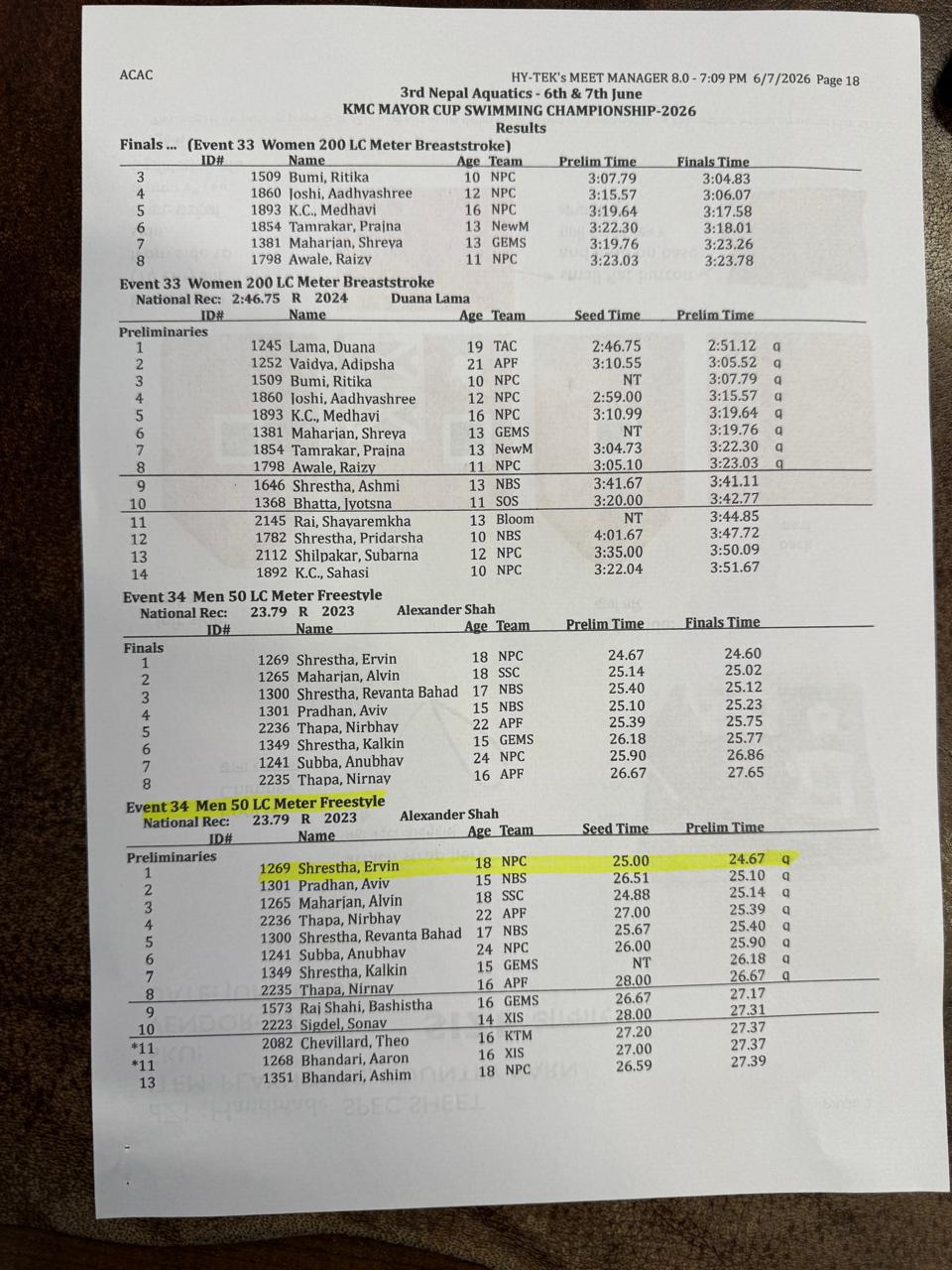 ACAC

HY-TEK's MEET MANAGER 8.0 - 7:09 PM 6/7/2026 Page 18

3rd Nepal Aquatics - 6th & 7th June
KMC MAYOR CUP SWIMMING CHAMPIONSHIP-2026
Results

Finals ... (Event 33 Women 200 LC Meter Breaststroke)

| | ID# | Name | Age | Team | Prelim Time | Finals Time |
|---|---|---|---|---|---|---|
| 3 | 1509 | Bumi, Ritika | 10 | NPC | 3:07.79 | 3:04.83 |
| 4 | 1860 | Joshi, Aadhyashree | 12 | NPC | 3:15.57 | 3:06.07 |
| 5 | 1893 | K.C., Medhavi | 16 | NPC | 3:19.64 | 3:17.58 |
| 6 | 1854 | Tamrakar, Prajna | 13 | NewM | 3:22.30 | 3:18.01 |
| 7 | 1381 | Maharjan, Shreya | 13 | GEMS | 3:19.76 | 3:23.26 |
| 8 | 1798 | Awale, Raizy | 11 | NPC | 3:23.03 | 3:23.78 |

Event 33 Women 200 LC Meter Breaststroke
National Rec: 2:46.75 R 2024 Duana Lama

| | ID# | Name | Age | Team | Seed Time | Prelim Time | |
|---|---|---|---|---|---|---|---|
| Preliminaries | | | | | | | |
| 1 | 1245 | Lama, Duana | 19 | TAC | 2:46.75 | 2:51.12 | q |
| 2 | 1252 | Vaidya, Adipsha | 21 | APF | 3:10.55 | 3:05.52 | q |
| 3 | 1509 | Bumi, Ritika | 10 | NPC | NT | 3:07.79 | q |
| 4 | 1860 | Joshi, Aadhyashree | 12 | NPC | 2:59.00 | 3:15.57 | q |
| 5 | 1893 | K.C., Medhavi | 16 | NPC | 3:10.99 | 3:19.64 | q |
| 6 | 1381 | Maharjan, Shreya | 13 | GEMS | NT | 3:19.76 | q |
| 7 | 1854 | Tamrakar, Prajna | 13 | NewM | 3:04.73 | 3:22.30 | q |
| 8 | 1798 | Awale, Raizy | 11 | NPC | 3:05.10 | 3:23.03 | q |
| 9 | 1646 | Shrestha, Ashmi | 13 | NBS | 3:41.67 | 3:41.11 | |
| 10 | 1368 | Bhatta, Jyotsna | 11 | SOS | 3:20.00 | 3:42.77 | |
| 11 | 2145 | Rai, Shayaremkha | 13 | Bloom | NT | 3:44.85 | |
| 12 | 1782 | Shrestha, Pridarsha | 10 | NBS | 4:01.67 | 3:47.72 | |
| 13 | 2112 | Shilpakar, Subarna | 12 | NPC | 3:35.00 | 3:50.09 | |
| 14 | 1892 | K.C., Sahasi | 10 | NPC | 3:22.04 | 3:51.67 | |

Event 34 Men 50 LC Meter Freestyle
National Rec: 23.79 R 2023 Alexander Shah

| | ID# | Name | Age | Team | Prelim Time | Finals Time |
|---|---|---|---|---|---|---|
| Finals | | | | | | |
| 1 | 1269 | Shrestha, Ervin | 18 | NPC | 24.67 | 24.60 |
| 2 | 1265 | Maharjan, Alvin | 18 | SSC | 25.14 | 25.02 |
| 3 | 1300 | Shrestha, Revanta Bahad | 17 | NBS | 25.40 | 25.12 |
| 4 | 1301 | Pradhan, Aviv | 15 | NBS | 25.10 | 25.23 |
| 5 | 2236 | Thapa, Nirbhay | 22 | APF | 25.39 | 25.75 |
| 6 | 1349 | Shrestha, Kalkin | 15 | GEMS | 26.18 | 25.77 |
| 7 | 1241 | Subba, Anubhav | 24 | NPC | 25.90 | 26.86 |
| 8 | 2235 | Thapa, Nirnay | 16 | APF | 26.67 | 27.65 |

Event 34 Men 50 LC Meter Freestyle
National Rec: 23.79 R 2023 Alexander Shah

| | ID# | Name | Age | Team | Seed Time | Prelim Time | |
|---|---|---|---|---|---|---|---|
| Preliminaries | | | | | | | |
| 1 | 1269 | Shrestha, Ervin | 18 | NPC | 25.00 | 24.67 | q |
| 2 | 1301 | Pradhan, Aviv | 15 | NBS | 26.51 | 25.10 | q |
| 3 | 1265 | Maharjan, Alvin | 18 | SSC | 24.88 | 25.14 | q |
| 4 | 2236 | Thapa, Nirbhay | 22 | APF | 27.00 | 25.39 | q |
| 5 | 1300 | Shrestha, Revanta Bahad | 17 | NBS | 25.67 | 25.40 | q |
| 6 | 1241 | Subba, Anubhav | 24 | NPC | 26.00 | 25.90 | q |
| 7 | 1349 | Shrestha, Kalkin | 15 | GEMS | NT | 26.18 | q |
| 8 | 2235 | Thapa, Nirnay | 16 | APF | 28.00 | 26.67 | q |
| 9 | 1573 | Raj Shahi, Bashistha | 16 | GEMS | 26.67 | 27.17 | |
| 10 | 2223 | Sigdel, Sonav | 14 | XIS | 28.00 | 27.31 | |
| *11 | 2082 | Chevillard, Theo | 16 | KTM | 27.20 | 27.37 | |
| *11 | 1268 | Bhandari, Aaron | 16 | XIS | 27.00 | 27.37 | |
| 13 | 1351 | Bhandari, Ashim | 18 | NPC | 26.59 | 27.39 | |